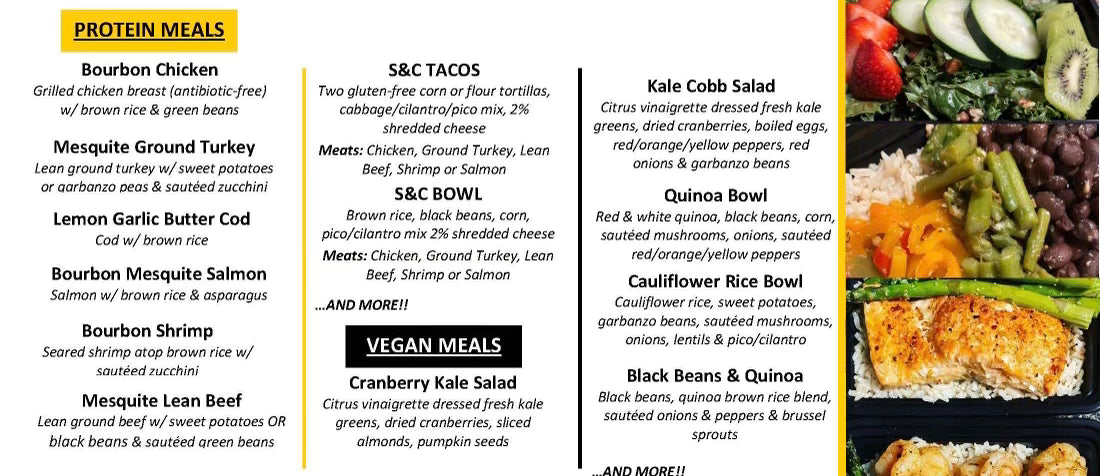 PROTEIN MEALS

Bourbon Chicken
Grilled chicken breast (antibiotic-free) w/ brown rice & green beans

Mesquite Ground Turkey
Lean ground turkey w/ sweet potatoes or garbanzo peas & sautéed zucchini

Lemon Garlic Butter Cod
Cod w/ brown rice

Bourbon Mesquite Salmon
Salmon w/ brown rice & asparagus

Bourbon Shrimp
Seared shrimp atop brown rice w/ sautéed zucchini

Mesquite Lean Beef
Lean ground beef w/ sweet potatoes OR black beans & sautéed green beans

S&C TACOS
Two gluten-free corn or flour tortillas, cabbage/cilantro/pico mix, 2% shredded cheese

Meats: Chicken, Ground Turkey, Lean Beef, Shrimp or Salmon

S&C BOWL
Brown rice, black beans, corn, pico/cilantro mix 2% shredded cheese

Meats: Chicken, Ground Turkey, Lean Beef, Shrimp or Salmon

...AND MORE!!

VEGAN MEALS

Cranberry Kale Salad
Citrus vinaigrette dressed fresh kale greens, dried cranberries, sliced almonds, pumpkin seeds

Kale Cobb Salad
Citrus vinaigrette dressed fresh kale greens, dried cranberries, boiled eggs, red/orange/yellow peppers, red onions & garbanzo beans

Quinoa Bowl
Red & white quinoa, black beans, corn, sautéed mushrooms, onions, sautéed red/orange/yellow peppers

Cauliflower Rice Bowl
Cauliflower rice, sweet potatoes, garbanzo beans, sautéed mushrooms, onions, lentils & pico/cilantro

Black Beans & Quinoa
Black beans, quinoa brown rice blend, sautéed onions & peppers & brussel sprouts

...AND MORE!!